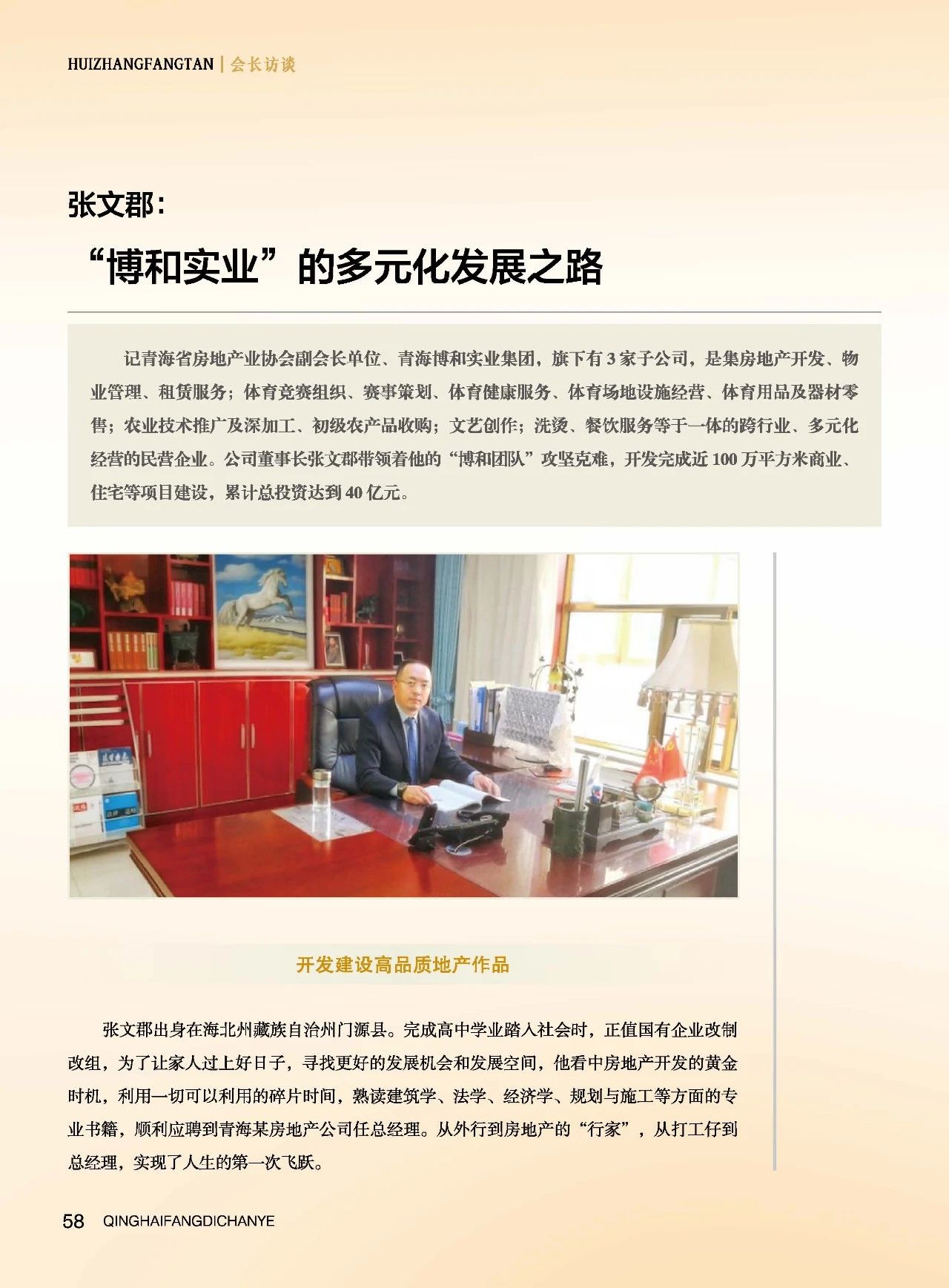 HUIZHANGFANGTAN | 会长访谈

张文郡：

“博和实业”的多元化发展之路

记青海省房地产业协会副会长单位、青海博和实业集团，旗下有3家子公司，是集房地产开发、物业管理、租赁服务；体育竞赛组织、赛事策划、体育健康服务、体育场地设施经营、体育用品及器材零售；农业技术推广及深加工、初级农产品收购；文艺创作；洗烫、餐饮服务等于一体的跨行业、多元化经营的民营企业。公司董事长张文郡带领着他的“博和团队”攻坚克难，开发完成近100万平方米商业、住宅等项目建设，累计总投资达到40亿元。

开发建设高品质地产作品

张文郡出身在海北州藏族自治州门源县。完成高中学业踏入社会时，正值国有企业改制改组，为了让家人过上好日子，寻找更好的发展机会和发展空间，他看中房地产开发的黄金时机，利用一切可以利用的碎片时间，熟读建筑学、法学、经济学、规划与施工等方面的专业书籍，顺利应聘到青海某房地产公司任总经理。从外行到房地产的“行家”，从打工仔到总经理，实现了人生的第一次飞跃。

58 QINGHAIFANGDICHANYE